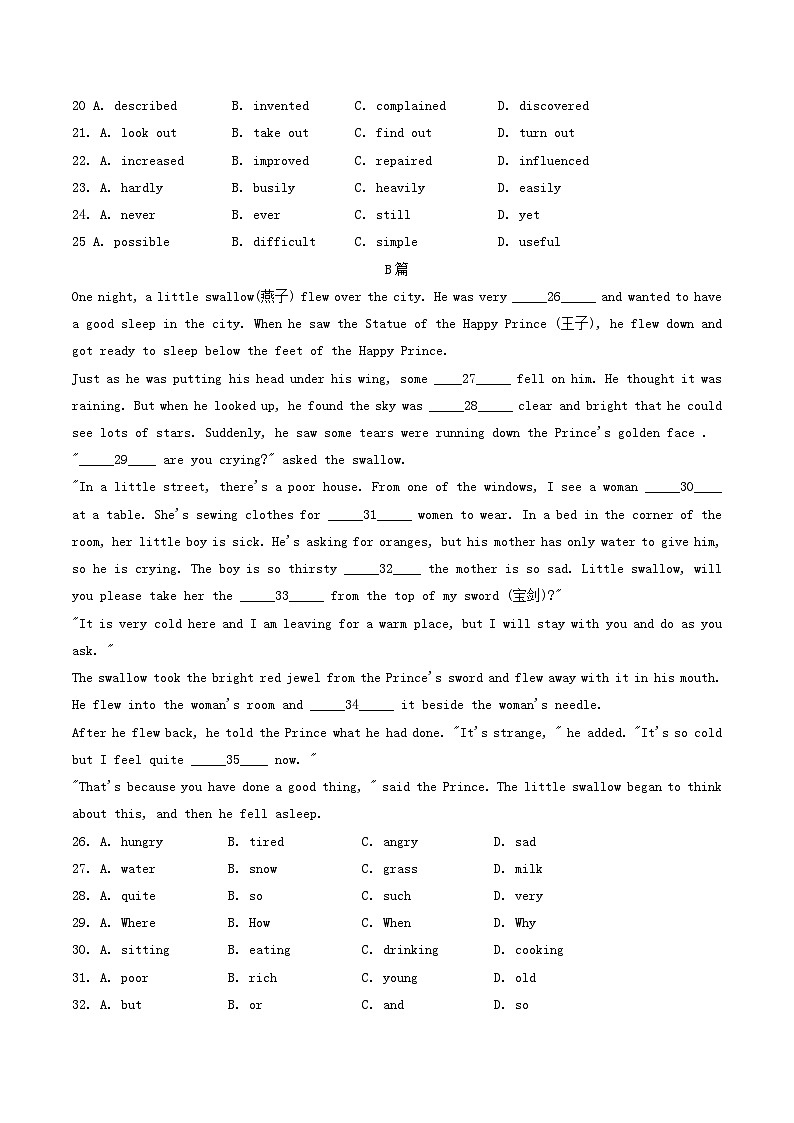 20 A. described B. invented C. complained D. discovered
21. A. look out B. take out C. find out D. turn out
22. A. increased B. improved C. repaired D. influenced
23. A. hardly B. busily C. heavily D. easily
24. A. never B. ever C. still D. yet
25 A. possible B. difficult C. simple D. useful

B篇

One night, a little swallow(燕子) flew over the city. He was very _____26_____ and wanted to have a good sleep in the city. When he saw the Statue of the Happy Prince (王子), he flew down and got ready to sleep below the feet of the Happy Prince.

Just as he was putting his head under his wing, some ____27_____ fell on him. He thought it was raining. But when he looked up, he found the sky was _____28_____ clear and bright that he could see lots of stars. Suddenly, he saw some tears were running down the Prince's golden face .

"_____29____ are you crying?" asked the swallow.

"In a little street, there's a poor house. From one of the windows, I see a woman _____30____ at a table. She's sewing clothes for _____31_____ women to wear. In a bed in the corner of the room, her little boy is sick. He's asking for oranges, but his mother has only water to give him, so he is crying. The boy is so thirsty _____32____ the mother is so sad. Little swallow, will you please take her the _____33_____ from the top of my sword (宝剑)?"

"It is very cold here and I am leaving for a warm place, but I will stay with you and do as you ask. "

The swallow took the bright red jewel from the Prince's sword and flew away with it in his mouth. He flew into the woman's room and _____34_____ it beside the woman's needle.

After he flew back, he told the Prince what he had done. "It's strange, " he added. "It's so cold but I feel quite _____35____ now. "

"That's because you have done a good thing, " said the Prince. The little swallow began to think about this, and then he fell asleep.

26. A. hungry B. tired C. angry D. sad
27. A. water B. snow C. grass D. milk
28. A. quite B. so C. such D. very
29. A. Where B. How C. When D. Why
30. A. sitting B. eating C. drinking D. cooking
31. A. poor B. rich C. young D. old
32. A. but B. or C. and D. so